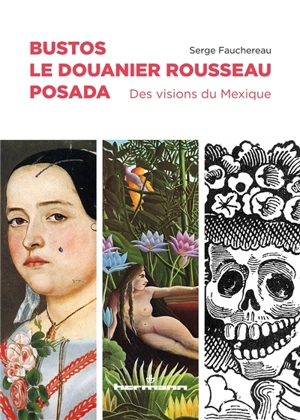 BUSTOS
LE DOUANIER ROUSSEAU
POSADA

Serge Fauchereau

Des visions du Mexique

hermann